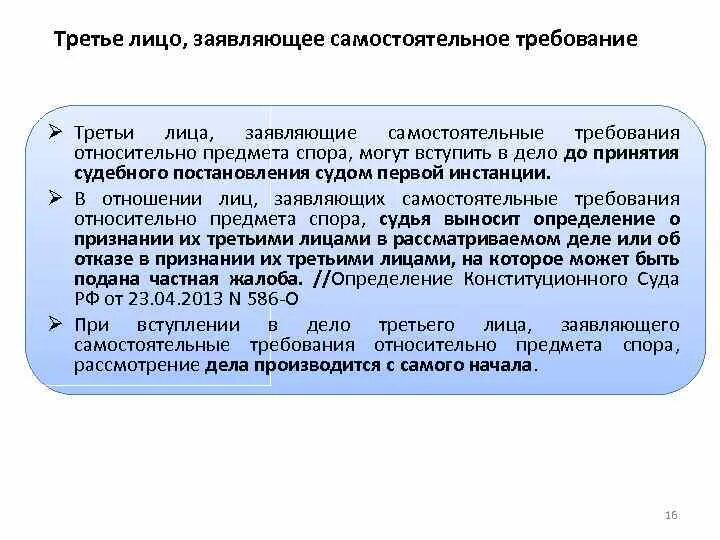 Третье лицо, заявляющее самостоятельное требование

➢ Третьи лица, заявляющие самостоятельные требования относительно предмета спора, могут вступить в дело до принятия судебного постановления судом первой инстанции.

➢ В отношении лиц, заявляющих самостоятельные требования относительно предмета спора, судья выносит определение о признании их третьими лицами в рассматриваемом деле или об отказе в признании их третьими лицами, на которое может быть подана частная жалоба. //Определение Конституционного Суда РФ от 23.04.2013 N 586-О

➢ При вступлении в дело третьего лица, заявляющего самостоятельные требования относительно предмета спора, рассмотрение дела производится с самого начала.

16